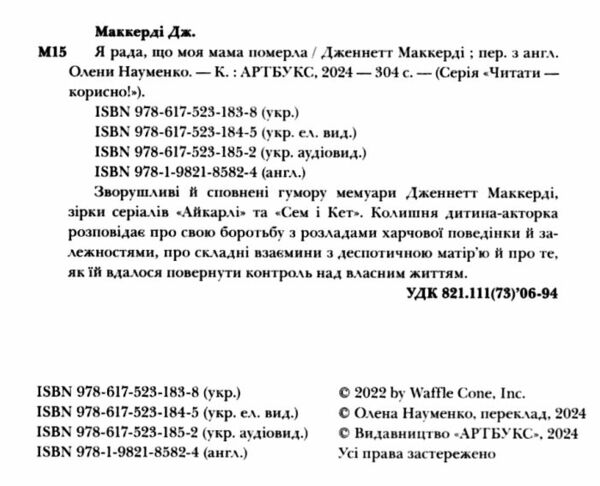 Маккерді Дж.

М15 Я рада, що моя мама померла / Дженнетт Маккерді ; пер. з англ. Олени Науменко. — К. : АРТБУКС, 2024 — 304 с. — (Серія «Читати — корисно!»).

ISBN 978-617-523-183-8 (укр.)
ISBN 978-617-523-184-5 (укр. ел. вид.)
ISBN 978-617-523-185-2 (укр. аудіовид.)
ISBN 978-1-9821-8582-4 (англ.)

Зворушливі й сповнені гумору мемуари Дженнетт Маккерді, зірки серіалів «Айкарлі» та «Сем і Кет». Колишня дитина-акторка розповідає про свою боротьбу з розладами харчової поведінки й залежностями, про складні взаємини з деспотичною матір'ю й про те, як їй вдалося повернути контроль над власним життям.

УДК 821.111(73)'06-94

ISBN 978-617-523-183-8 (укр.)
ISBN 978-617-523-184-5 (укр. ел. вид.)
ISBN 978-617-523-185-2 (укр. аудіовид.)
ISBN 978-1-9821-8582-4 (англ.)

© 2022 by Waffle Cone, Inc.
© Олена Науменко, переклад, 2024
© Видавництво «АРТБУКС», 2024
Усі права застережено